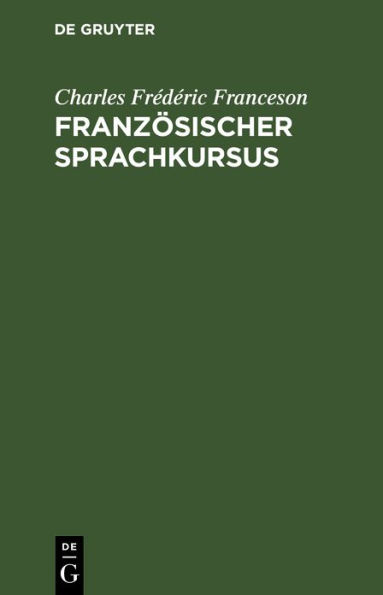 DE GRUYTER

Charles Frédéric Franceson
FRANZÖSISCHER SPRACHKURSUS

DE
G